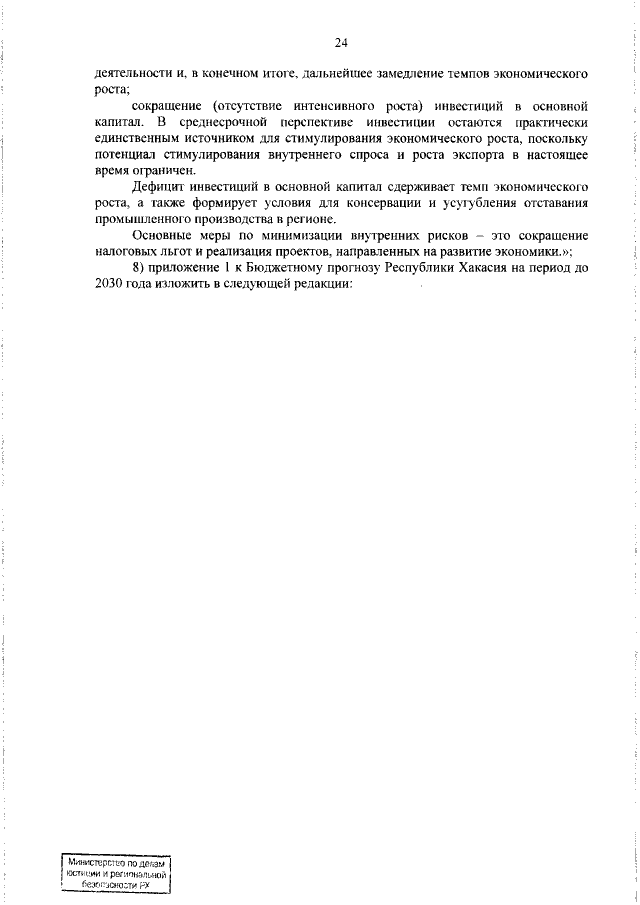 24

деятельности и, в конечном итоге, дальнейшее замедление темпов экономического роста;

сокращение (отсутствие интенсивного роста) инвестиций в основной капитал. В среднесрочной перспективе инвестиции остаются практически единственным источником для стимулирования экономического роста, поскольку потенциал стимулирования внутреннего спроса и роста экспорта в настоящее время ограничен.

Дефицит инвестиций в основной капитал сдерживает темп экономического роста, а также формирует условия для консервации и усугубления отставания промышленного производства в регионе.

Основные меры по минимизации внутренних рисков – это сокращение налоговых льгот и реализация проектов, направленных на развитие экономики.»;

8) приложение 1 к Бюджетному прогнозу Республики Хакасия на период до 2030 года изложить в следующей редакции:

Министерство по делам юстиции и региональной безопасности РХ